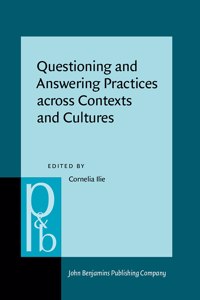 Questioning and Answering Practices across Contexts and Cultures

EDITED BY

Cornelia Ilie

p&b

John Benjamins Publishing Company